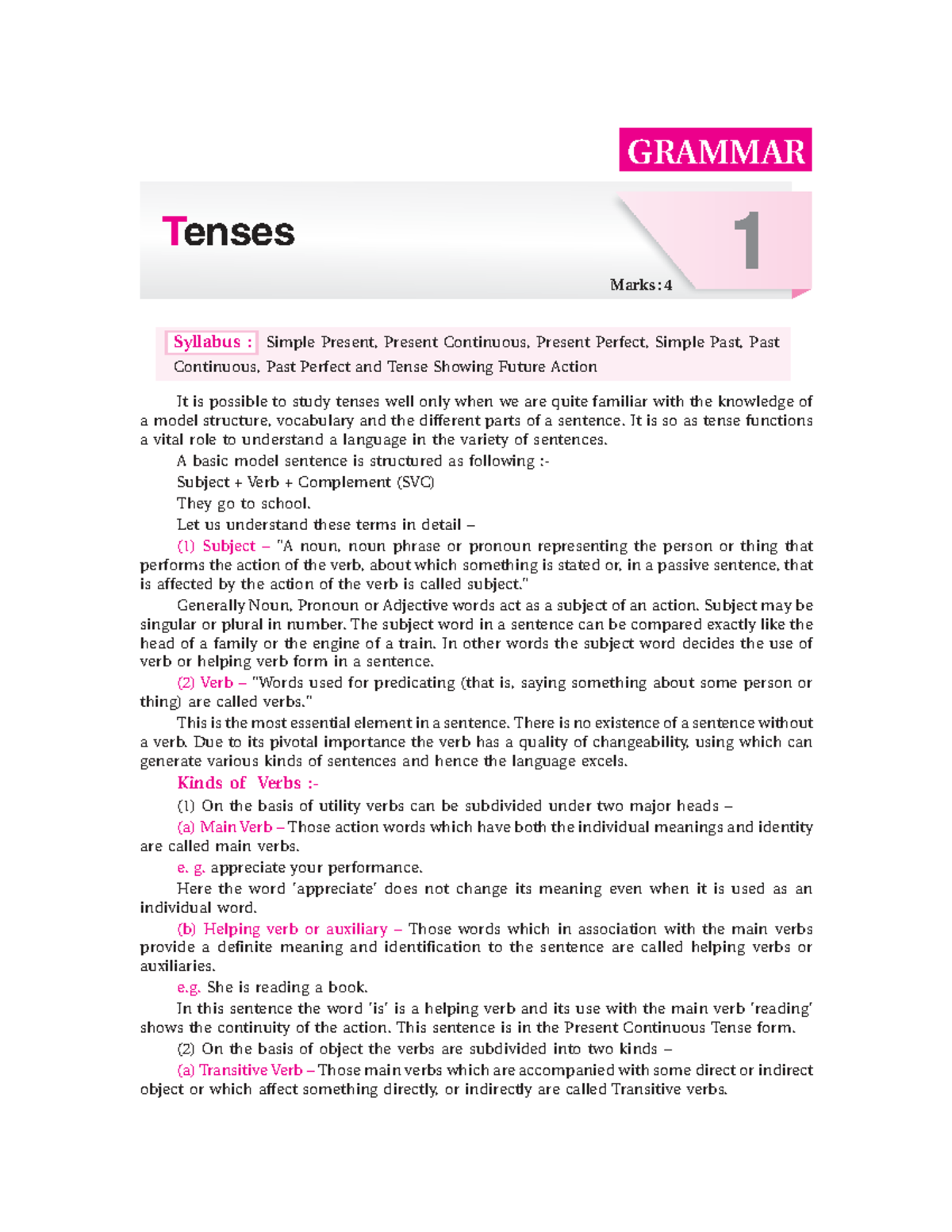 GRAMMAR

Tenses

1

Marks : 4

Syllabus : Simple Present, Present Continuous, Present Perfect, Simple Past, Past Continuous, Past Perfect and Tense Showing Future Action

It is possible to study tenses well only when we are quite familiar with the knowledge of a model structure, vocabulary and the different parts of a sentence. It is so as tense functions a vital role to understand a language in the variety of sentences.

A basic model sentence is structured as following :-

Subject + Verb + Complement (SVC)

They go to school.

Let us understand these terms in detail –

(1) Subject – "A noun, noun phrase or pronoun representing the person or thing that performs the action of the verb, about which something is stated or, in a passive sentence, that is affected by the action of the verb is called subject."

Generally Noun, Pronoun or Adjective words act as a subject of an action. Subject may be singular or plural in number. The subject word in a sentence can be compared exactly like the head of a family or the engine of a train. In other words the subject word decides the use of verb or helping verb form in a sentence.

(2) Verb – "Words used for predicating (that is, saying something about some person or thing) are called verbs."

This is the most essential element in a sentence. There is no existence of a sentence without a verb. Due to its pivotal importance the verb has a quality of changeability, using which can generate various kinds of sentences and hence the language excels.

Kinds of Verbs :-

(1) On the basis of utility verbs can be subdivided under two major heads –

(a) Main Verb – Those action words which have both the individual meanings and identity are called main verbs.

e. g. appreciate your performance.

Here the word 'appreciate' does not change its meaning even when it is used as an individual word.

(b) Helping verb or auxiliary – Those words which in association with the main verbs provide a definite meaning and identification to the sentence are called helping verbs or auxiliaries.

e.g. She is reading a book.

In this sentence the word 'is' is a helping verb and its use with the main verb 'reading' shows the continuity of the action. This sentence is in the Present Continuous Tense form.

(2) On the basis of object the verbs are subdivided into two kinds –

(a) Transitive Verb – Those main verbs which are accompanied with some direct or indirect object or which affect something directly, or indirectly are called Transitive verbs.